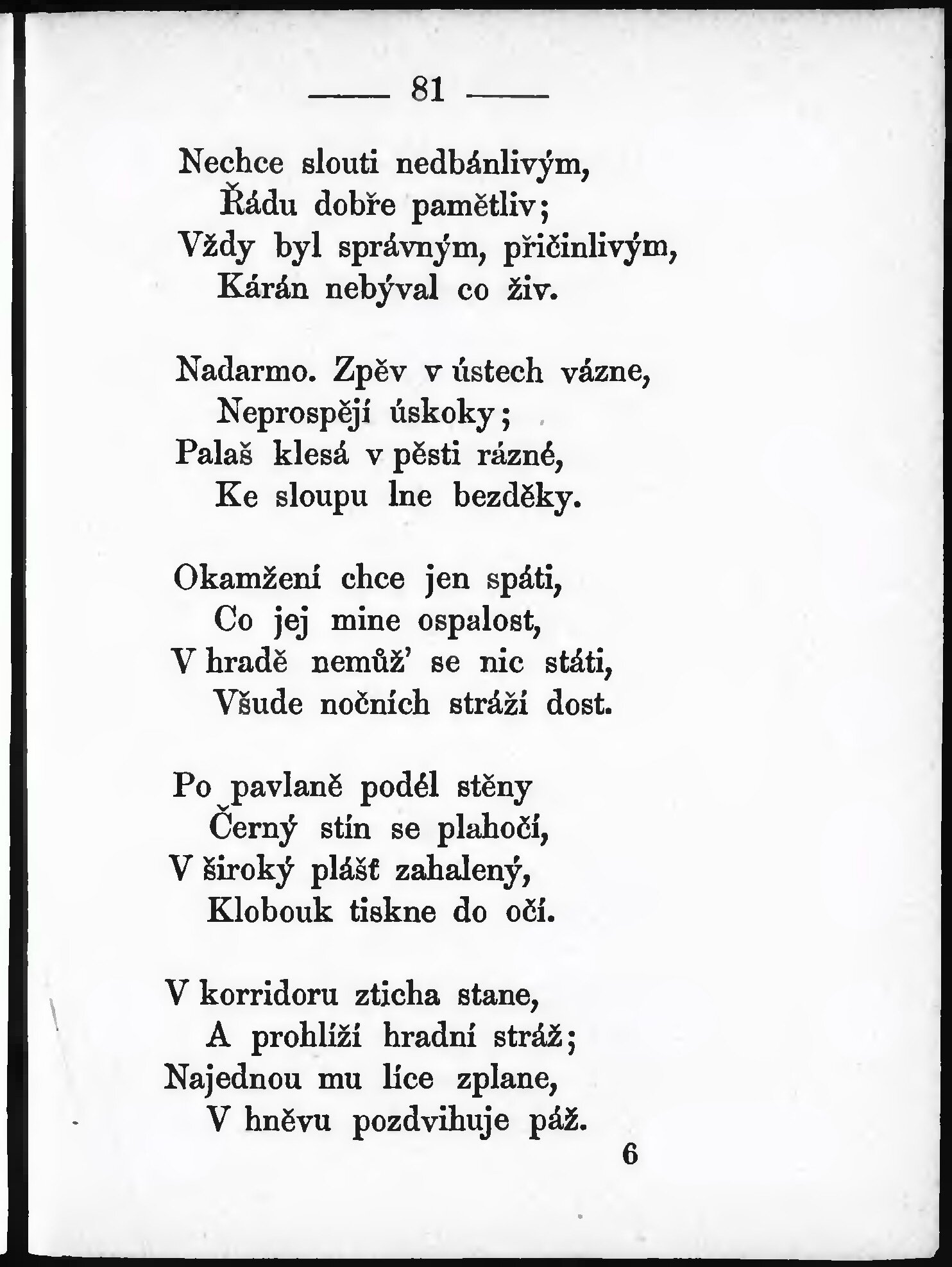 — 81 —

Nechce slouti nedbánlivým,
Řádu dobře pamětliv;
Vždy byl správným, přičinlivým,
Kárán nebýval co živ.

Nadarmo. Zpěv v ústech vázne,
Neprospějí úskoky;
Palaš klesá v pěsti rázné,
Ke sloupu lne bezděky.

Okamžení chce jen spáti,
Co jej mine ospalost,
V hradě nemůž' se nic státi,
Všude nočních stráží dost.

Po pavlaně podél stěny
Černý stín se plahočí,
V široký plášť zahalený,
Klobouk tiskne do očí.

V korridoru zticha stane,
A prohlíží hradní stráž;
Najednou mu líce zplane,
V hněvu pozdvihuje páž.

6